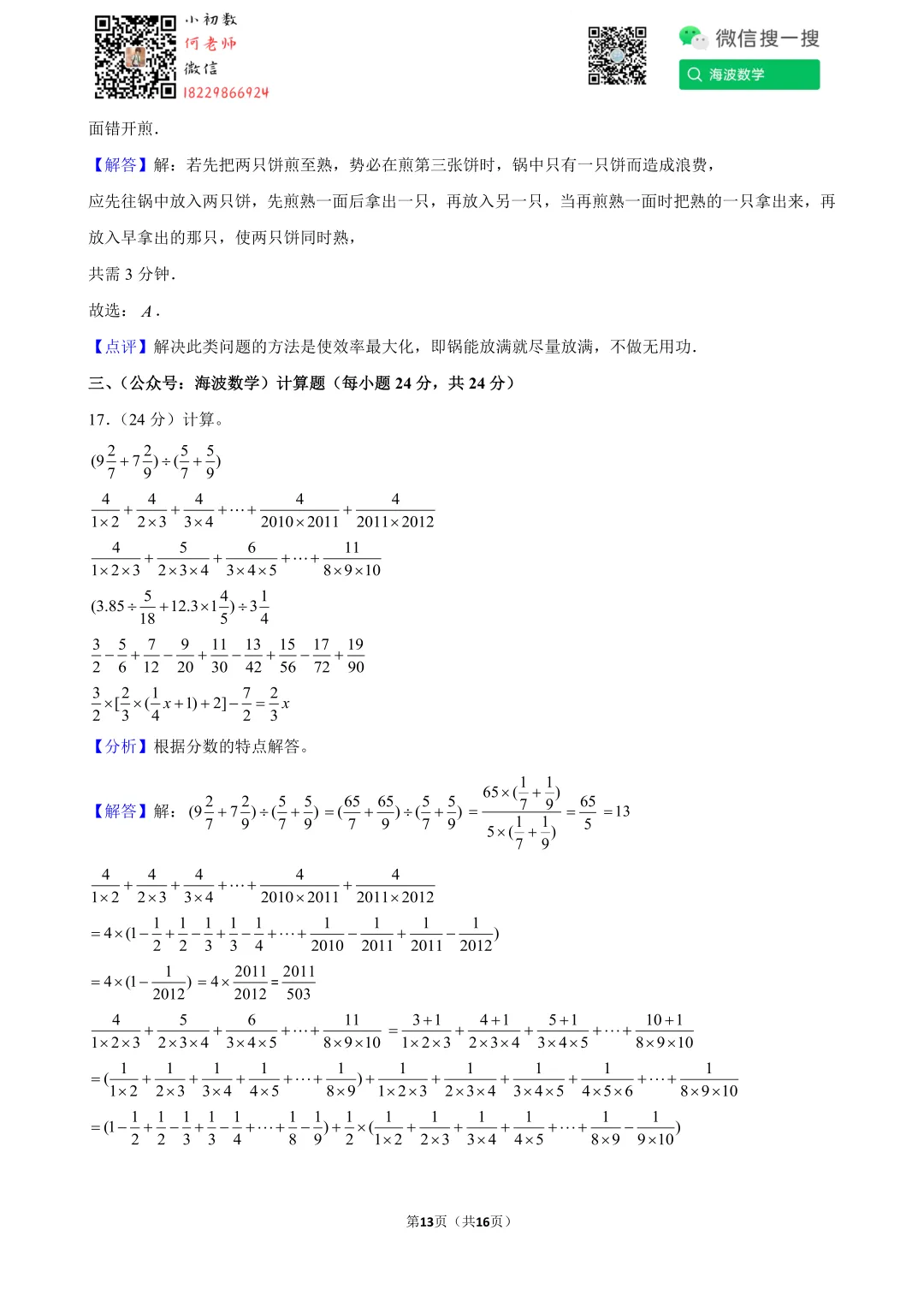 小初数
何老师
微信
18229866924

微信搜一搜
海波数学

面错开煎.

【解答】解：若先把两只饼煎至熟，势必在煎第三张饼时，锅中只有一只饼而造成浪费，

应先往锅中放入两只饼，先煎熟一面后拿出一只，再放入另一只，当再煎熟一面时把熟的一只拿出来，再放入早拿出的那只，使两只饼同时熟，

共需 3 分钟.

故选：$A$.

【点评】解决此类问题的方法是使效率最大化，即锅能放满就尽量放满，不做无用功.

三、(公众号：海波数学）计算题（每小题 24 分，共 24 分）

17.（24 分）计算。

$(9\frac{2}{7}+7\frac{2}{9})\div(\frac{5}{7}+\frac{5}{9})$

$\frac{4}{1\times2}+\frac{4}{2\times3}+\frac{4}{3\times4}+\cdots+\frac{4}{2010\times2011}+\frac{4}{2011\times2012}$

$\frac{4}{1\times2\times3}+\frac{5}{2\times3\times4}+\frac{6}{3\times4\times5}+\cdots+\frac{11}{8\times9\times10}$

$(3.85\div\frac{5}{18}+12.3\times1\frac{4}{5})\div3\frac{1}{4}$

$\frac{3}{2}-\frac{5}{6}+\frac{7}{12}-\frac{9}{20}+\frac{11}{30}-\frac{13}{42}+\frac{15}{56}-\frac{17}{72}+\frac{19}{90}$

$\frac{3}{2}\times[\frac{2}{3}\times(\frac{1}{4}x+1)+2]-\frac{7}{2}=\frac{2}{3}x$

【分析】根据分数的特点解答。

【解答】解：$(9\frac{2}{7}+7\frac{2}{9})\div(\frac{5}{7}+\frac{5}{9})=(\frac{65}{7}+\frac{65}{9})\div(\frac{5}{7}+\frac{5}{9})=\frac{65\times(\frac{1}{7}+\frac{1}{9})}{5\times(\frac{1}{7}+\frac{1}{9})}=\frac{65}{5}=13$

$\frac{4}{1\times2}+\frac{4}{2\times3}+\frac{4}{3\times4}+\cdots+\frac{4}{2010\times2011}+\frac{4}{2011\times2012}$

$=4\times(1-\frac{1}{2}+\frac{1}{2}-\frac{1}{3}+\frac{1}{3}-\frac{1}{4}+\cdots+\frac{1}{2010}-\frac{1}{2011}+\frac{1}{2011}-\frac{1}{2012})$

$=4\times(1-\frac{1}{2012})=4\times\frac{2011}{2012}=\frac{2011}{503}$

$\frac{4}{1\times2\times3}+\frac{5}{2\times3\times4}+\frac{6}{3\times4\times5}+\cdots+\frac{11}{8\times9\times10}=\frac{3+1}{1\times2\times3}+\frac{4+1}{2\times3\times4}+\frac{5+1}{3\times4\times5}+\cdots+\frac{10+1}{8\times9\times10}$

$=(\frac{1}{1\times2}+\frac{1}{2\times3}+\frac{1}{3\times4}+\frac{1}{4\times5}+\cdots+\frac{1}{8\times9})+\frac{1}{1\times2\times3}+\frac{1}{2\times3\times4}+\frac{1}{3\times4\times5}+\frac{1}{4\times5\times6}+\cdots+\frac{1}{8\times9\times10}$

$=(1-\frac{1}{2}+\frac{1}{2}-\frac{1}{3}+\frac{1}{3}-\frac{1}{4}+\cdots+\frac{1}{8}-\frac{1}{9})+\frac{1}{2}\times(\frac{1}{1\times2}-\frac{1}{2\times3}+\frac{1}{2\times3}-\frac{1}{3\times4}+\frac{1}{3\times4}-\frac{1}{4\times5}+\cdots+\frac{1}{8\times9}-\frac{1}{9\times10})$

第13页（共16页）